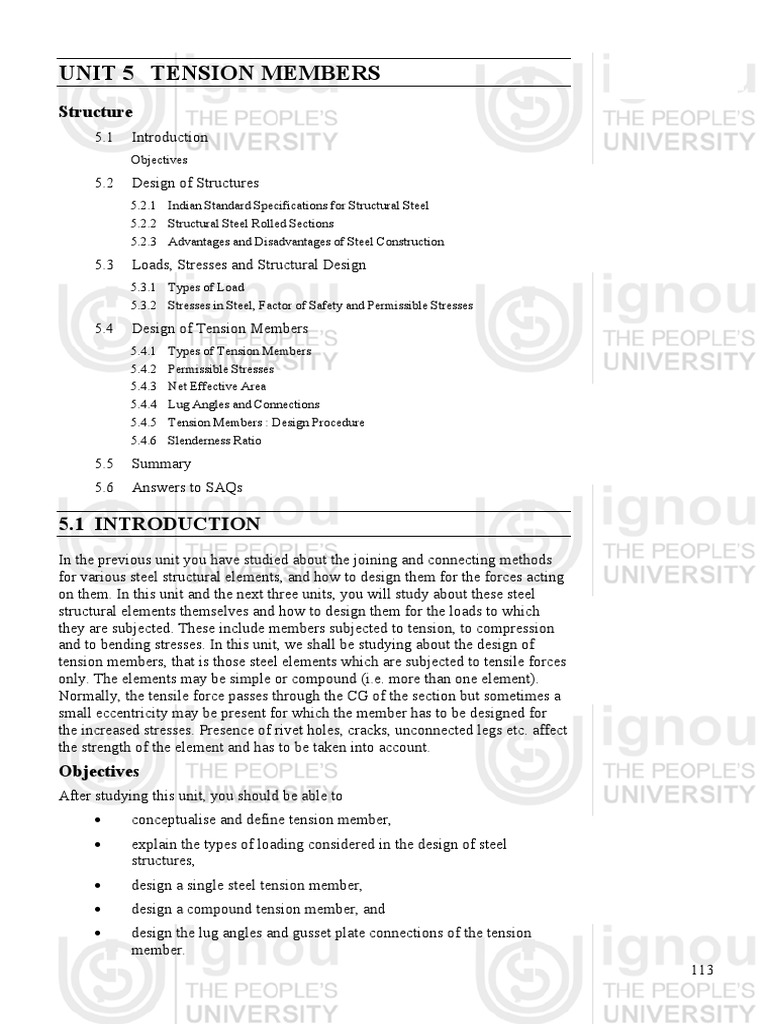 UNIT 5 TENSION MEMBERS

Structure

5.1 Introduction
Objectives

5.2 Design of Structures
5.2.1 Indian Standard Specifications for Structural Steel
5.2.2 Structural Steel Rolled Sections
5.2.3 Advantages and Disadvantages of Steel Construction

5.3 Loads, Stresses and Structural Design
5.3.1 Types of Load
5.3.2 Stresses in Steel, Factor of Safety and Permissible Stresses

5.4 Design of Tension Members
5.4.1 Types of Tension Members
5.4.2 Permissible Stresses
5.4.3 Net Effective Area
5.4.4 Lug Angles and Connections
5.4.5 Tension Members : Design Procedure
5.4.6 Slenderness Ratio

5.5 Summary

5.6 Answers to SAQs

5.1 INTRODUCTION

In the previous unit you have studied about the joining and connecting methods for various steel structural elements, and how to design them for the forces acting on them. In this unit and the next three units, you will study about these steel structural elements themselves and how to design them for the loads to which they are subjected. These include members subjected to tension, to compression and to bending stresses. In this unit, we shall be studying about the design of tension members, that is those steel elements which are subjected to tensile forces only. The elements may be simple or compound (i.e. more than one element). Normally, the tensile force passes through the CG of the section but sometimes a small eccentricity may be present for which the member has to be designed for the increased stresses. Presence of rivet holes, cracks, unconnected legs etc. affect the strength of the element and has to be taken into account.

Objectives

After studying this unit, you should be able to

• conceptualise and define tension member,

• explain the types of loading considered in the design of steel structures,

• design a single steel tension member,

• design a compound tension member, and

• design the lug angles and gusset plate connections of the tension member.

113

ignou THE PEOPLE'S UNIVERSITY